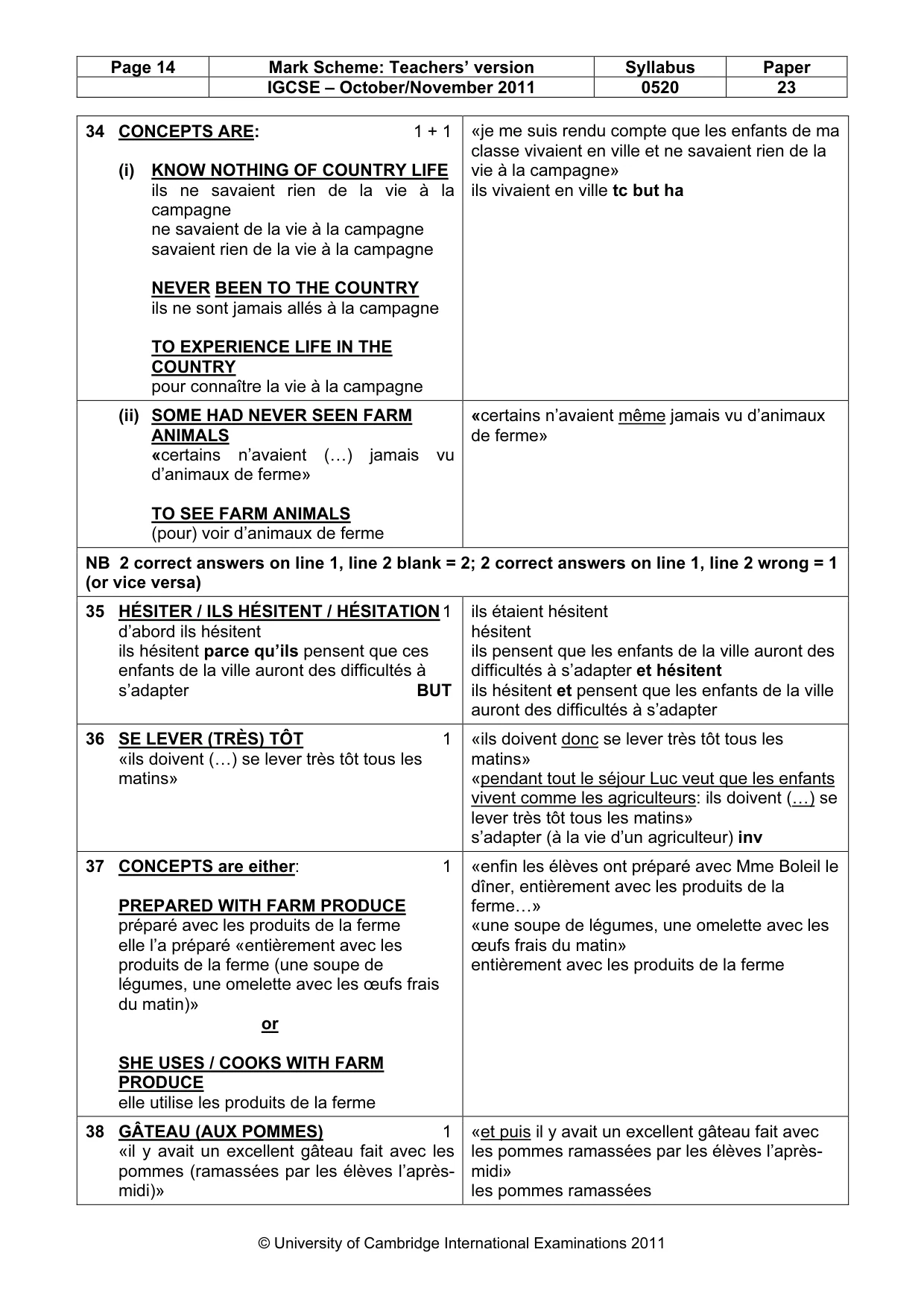 | Page 14 | Mark Scheme: Teachers' version | Syllabus | Paper |
|---|---|---|---|
| | IGCSE – October/November 2011 | 0520 | 23 |

| 34 CONCEPTS ARE: 1 + 1 (i) KNOW NOTHING OF COUNTRY LIFE ils ne savaient rien de la vie à la campagne ne savaient de la vie à la campagne savaient rien de la vie à la campagne NEVER BEEN TO THE COUNTRY ils ne sont jamais allés à la campagne TO EXPERIENCE LIFE IN THE COUNTRY pour connaître la vie à la campagne | «je me suis rendu compte que les enfants de ma classe vivaient en ville et ne savaient rien de la vie à la campagne» ils vivaient en ville tc but ha |
|---|---|
| (ii) SOME HAD NEVER SEEN FARM ANIMALS «certains n'avaient (…) jamais vu d'animaux de ferme» TO SEE FARM ANIMALS (pour) voir d'animaux de ferme | «certains n'avaient même jamais vu d'animaux de ferme» |
| NB 2 correct answers on line 1, line 2 blank = 2; 2 correct answers on line 1, line 2 wrong = 1 (or vice versa) | |
| 35 HÉSITER / ILS HÉSITENT / HÉSITATION 1 d'abord ils hésitent ils hésitent parce qu'ils pensent que ces enfants de la ville auront des difficultés à s'adapter BUT | ils étaient hésitent hésitent ils pensent que les enfants de la ville auront des difficultés à s'adapter et hésitent ils hésitent et pensent que les enfants de la ville auront des difficultés à s'adapter |
| 36 SE LEVER (TRÈS) TÔT 1 «ils doivent (…) se lever très tôt tous les matins» | «ils doivent donc se lever très tôt tous les matins» «pendant tout le séjour Luc veut que les enfants vivent comme les agriculteurs: ils doivent (…) se lever très tôt tous les matins» s'adapter (à la vie d'un agriculteur) inv |
| 37 CONCEPTS are either: 1 PREPARED WITH FARM PRODUCE préparé avec les produits de la ferme elle l'a préparé «entièrement avec les produits de la ferme (une soupe de légumes, une omelette avec les œufs frais du matin)» or SHE USES / COOKS WITH FARM PRODUCE elle utilise les produits de la ferme | «enfin les élèves ont préparé avec Mme Boleil le dîner, entièrement avec les produits de la ferme…» «une soupe de légumes, une omelette avec les œufs frais du matin» entièrement avec les produits de la ferme |
| 38 GÂTEAU (AUX POMMES) 1 «il y avait un excellent gâteau fait avec les pommes (ramassées par les élèves l'après-midi)» | «et puis il y avait un excellent gâteau fait avec les pommes ramassées par les élèves l'après-midi» les pommes ramassées |

© University of Cambridge International Examinations 2011